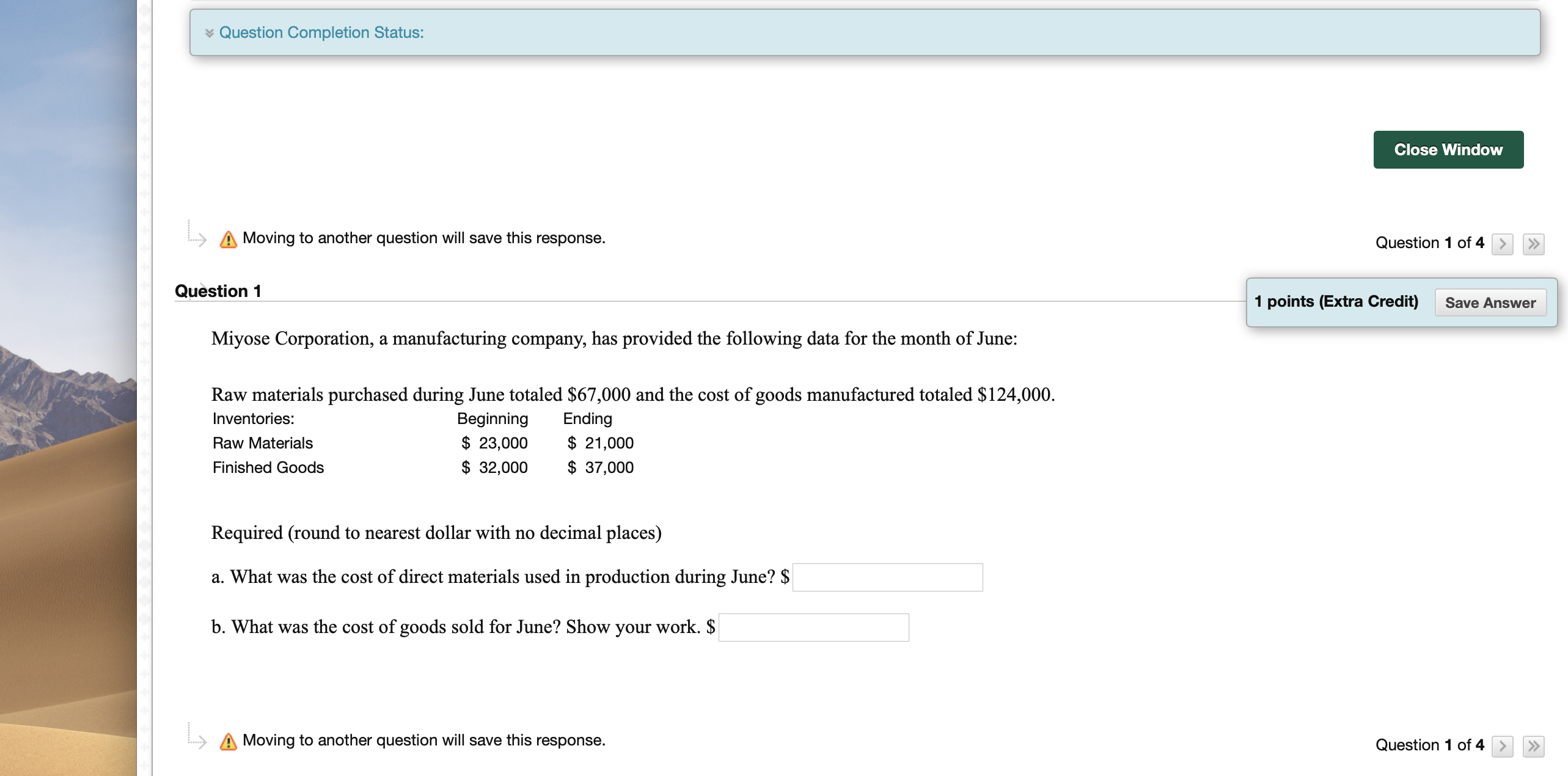 Question Completion Status:

Close Window

Moving to another question will save this response.

Question 1 of 4

Question 1

1 points (Extra Credit) Save Answer

Miyose Corporation, a manufacturing company, has provided the following data for the month of June:

Raw materials purchased during June totaled \$67,000 and the cost of goods manufactured totaled \$124,000.

| Inventories: | Beginning | Ending |
|---|---|---|
| Raw Materials | \$ 23,000 | \$ 21,000 |
| Finished Goods | \$ 32,000 | \$ 37,000 |

Required (round to nearest dollar with no decimal places)

a. What was the cost of direct materials used in production during June? \$

b. What was the cost of goods sold for June? Show your work. \$

Moving to another question will save this response.

Question 1 of 4